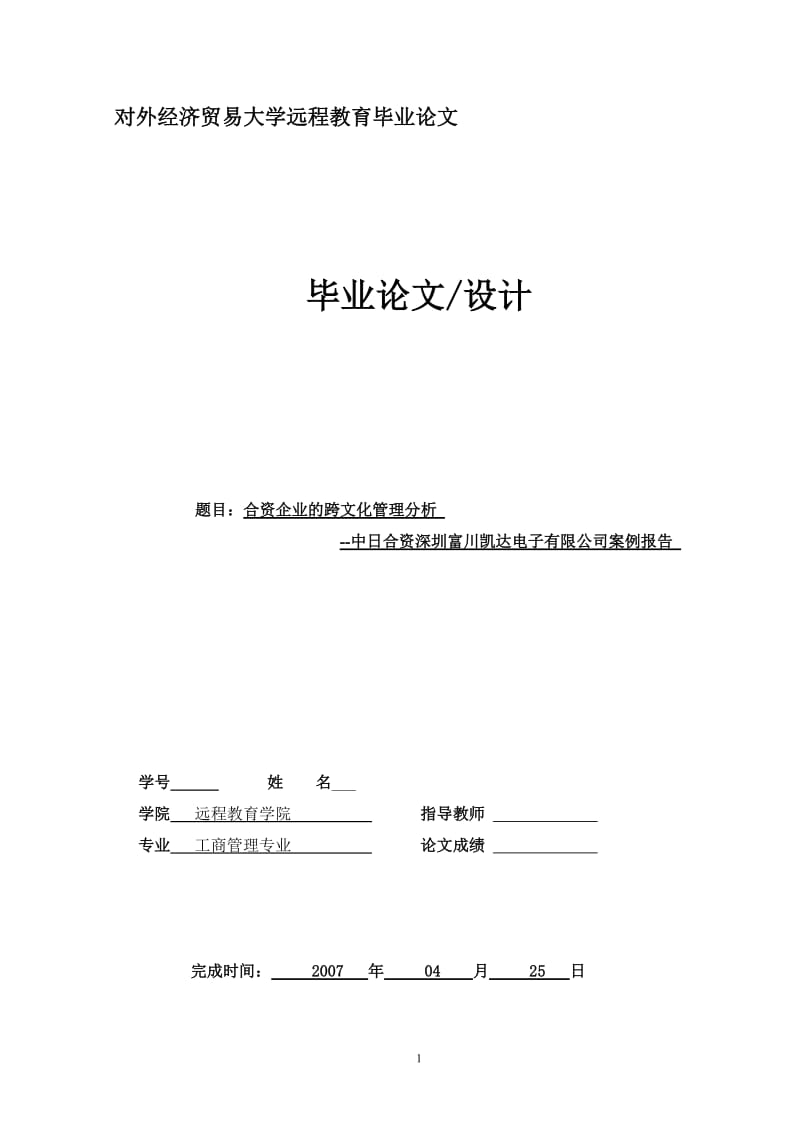 对外经济贸易大学远程教育毕业论文

毕业论文/设计

题目：合资企业的跨文化管理分析

--中日合资深圳富川凯达电子有限公司案例报告

学号______ 姓 名___

学院 远程教育学院 指导教师 ____________

专业 工商管理专业 论文成绩 ____________

完成时间： 2007 年 04 月 25 日

1